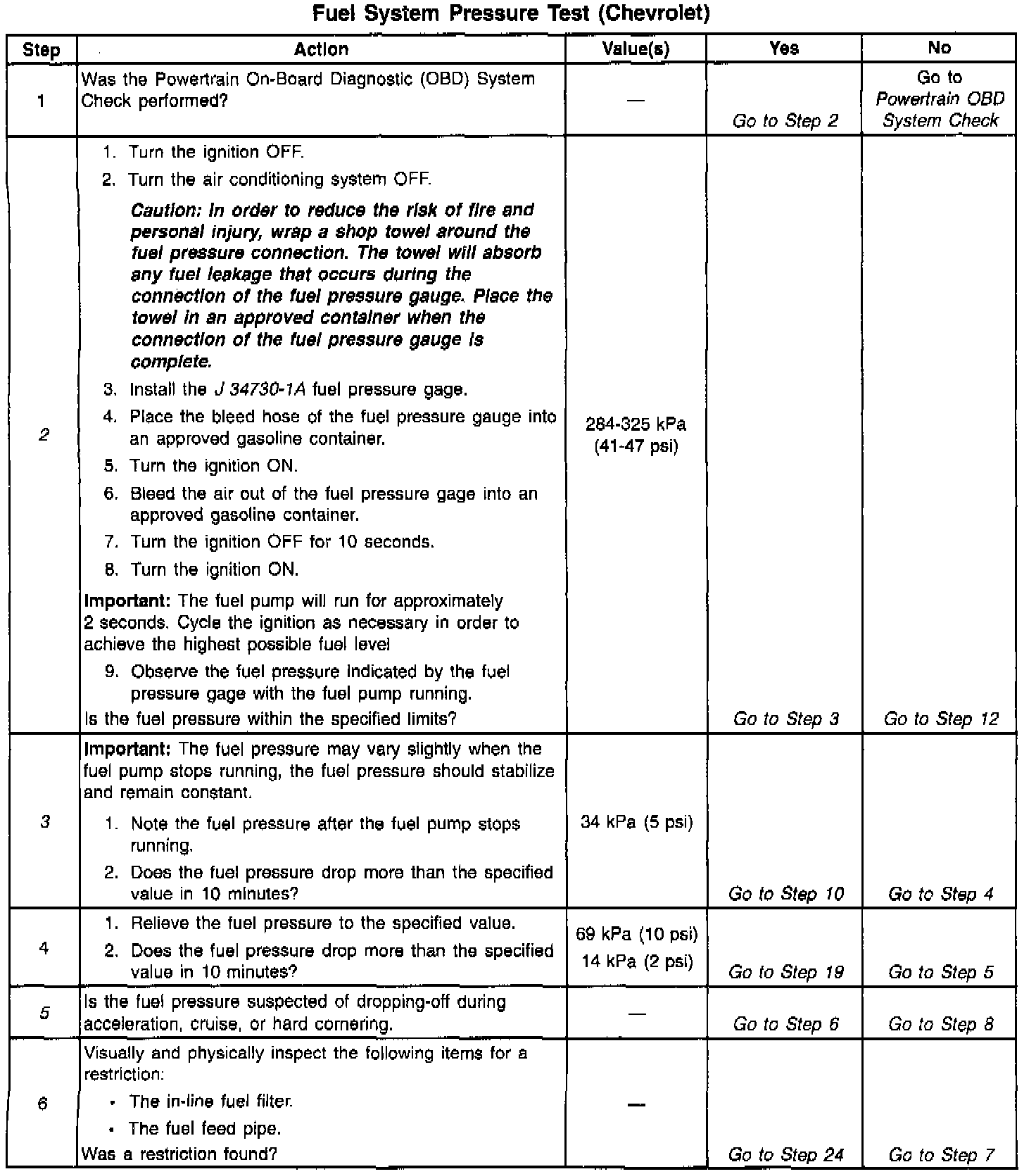 Fuel System Pressure Test (Chevrolet)

| Step | Action | Value(s) | Yes | No |
|---|---|---|---|---|
| 1 | Was the Powertrain On-Board Diagnostic (OBD) System Check performed? | — | Go to Step 2 | Go to Powertrain OBD System Check |
| 2 | 1. Turn the ignition OFF. 2. Turn the air conditioning system OFF. Caution: In order to reduce the risk of fire and personal injury, wrap a shop towel around the fuel pressure connection. The towel will absorb any fuel leakage that occurs during the connection of the fuel pressure gauge. Place the towel in an approved container when the connection of the fuel pressure gauge is complete. 3. Install the J 34730-1A fuel pressure gage. 4. Place the bleed hose of the fuel pressure gauge into an approved gasoline container. 5. Turn the ignition ON. 6. Bleed the air out of the fuel pressure gage into an approved gasoline container. 7. Turn the ignition OFF for 10 seconds. 8. Turn the ignition ON. Important: The fuel pump will run for approximately 2 seconds. Cycle the ignition as necessary in order to achieve the highest possible fuel level 9. Observe the fuel pressure indicated by the fuel pressure gage with the fuel pump running. Is the fuel pressure within the specified limits? | 284-325 kPa (41-47 psi) | Go to Step 3 | Go to Step 12 |
| 3 | Important: The fuel pressure may vary slightly when the fuel pump stops running, the fuel pressure should stabilize and remain constant. 1. Note the fuel pressure after the fuel pump stops running. 2. Does the fuel pressure drop more than the specified value in 10 minutes? | 34 kPa (5 psi) | Go to Step 10 | Go to Step 4 |
| 4 | 1. Relieve the fuel pressure to the specified value. 2. Does the fuel pressure drop more than the specified value in 10 minutes? | 69 kPa (10 psi) 14 kPa (2 psi) | Go to Step 19 | Go to Step 5 |
| 5 | Is the fuel pressure suspected of dropping-off during acceleration, cruise, or hard cornering. | — | Go to Step 6 | Go to Step 8 |
| 6 | Visually and physically inspect the following items for a restriction: • The in-line fuel filter. • The fuel feed pipe. Was a restriction found? | — | Go to Step 24 | Go to Step 7 |